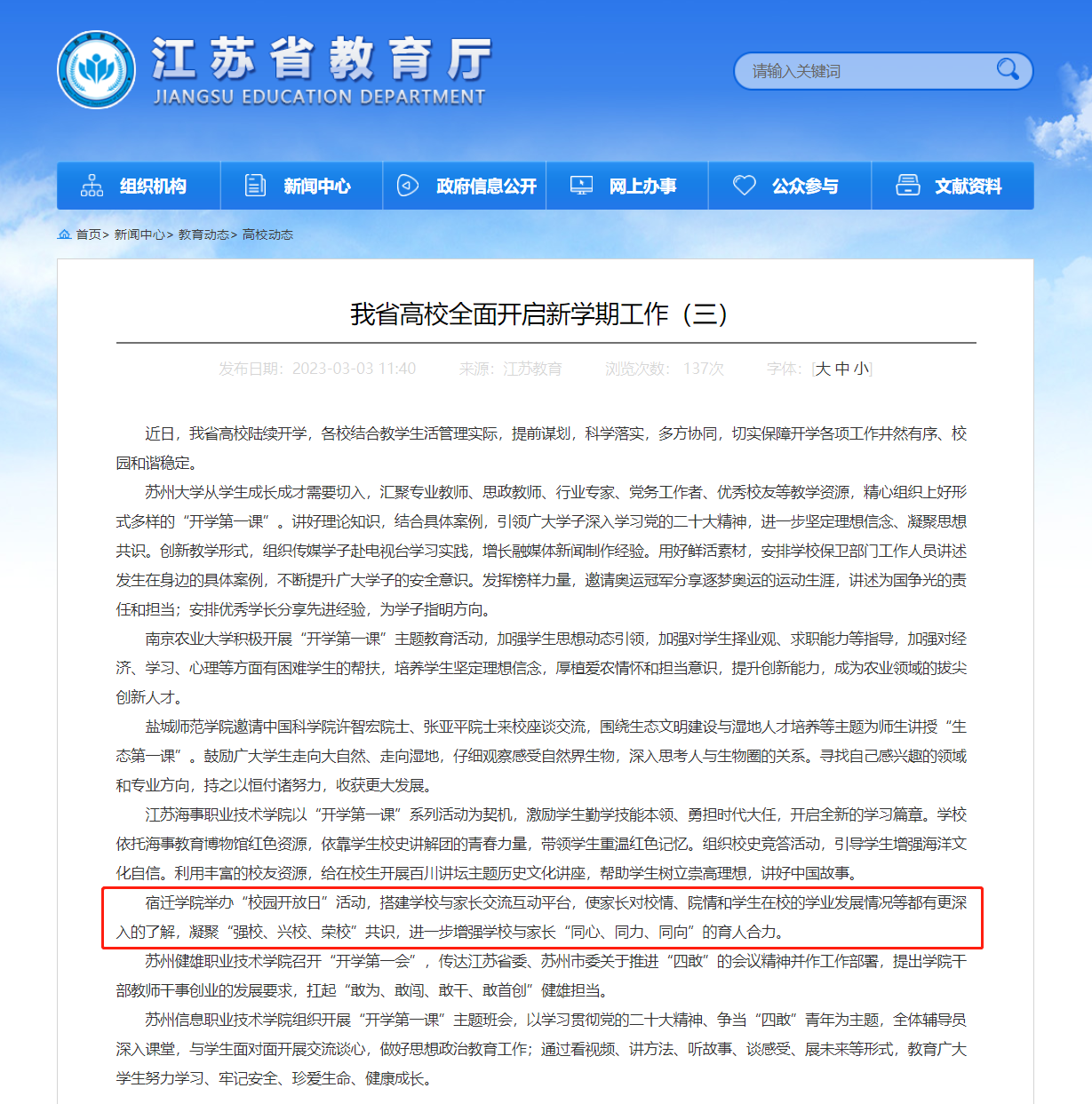 江苏省教育厅
JIANGSU EDUCATION DEPARTMENT

请输入关键词

组织机构 新闻中心 政府信息公开 网上办事 公众参与 文献资料

首页> 新闻中心> 教育动态> 高校动态

我省高校全面开启新学期工作（三）

发布日期：2023-03-03 11:40 来源：江苏教育 浏览次数：137次 字体：[大 中 小]

近日，我省高校陆续开学，各校结合教学生活管理实际，提前谋划，科学落实，多方协同，切实保障开学各项工作井然有序、校园和谐稳定。

苏州大学从学生成长成才需要切入，汇聚专业教师、思政教师、行业专家、党务工作者、优秀校友等教学资源，精心组织上好形式多样的“开学第一课”。讲好理论知识，结合具体案例，引领广大学子深入学习党的二十大精神，进一步坚定理想信念、凝聚思想共识。创新教学形式，组织传媒学子赴电视台学习实践，增长融媒体新闻制作经验。用好鲜活素材，安排学校保卫部门工作人员讲述发生在身边的具体案例，不断提升广大学子的安全意识。发挥榜样力量，邀请奥运冠军分享逐梦奥运的运动生涯，讲述为国争光的责任和担当；安排优秀学长分享先进经验，为学子指明方向。

南京农业大学积极开展“开学第一课”主题教育活动，加强学生思想动态引领，加强对学生择业观、求职能力等指导，加强对经济、学习、心理等方面有困难学生的帮扶，培养学生坚定理想信念，厚植爱农情怀和担当意识，提升创新能力，成为农业领域的拔尖创新人才。

盐城师范学院邀请中国科学院许智宏院士、张亚平院士来校座谈交流，围绕生态文明建设与湿地人才培养等主题为师生讲授“生态第一课”。鼓励广大学生走向大自然、走向湿地，仔细观察感受自然界生物，深入思考人与生物圈的关系。寻找自己感兴趣的领域和专业方向，持之以恒付诸努力，收获更大发展。

江苏海事职业技术学院以“开学第一课”系列活动为契机，激励学生勤学技能本领、勇担时代大任，开启全新的学习篇章。学校依托海事教育博物馆红色资源，依靠学生校史讲解团的青春力量，带领学生重温红色记忆。组织校史竞答活动，引导学生增强海洋文化自信。利用丰富的校友资源，给在校生开展百川讲坛主题历史文化讲座，帮助学生树立崇高理想，讲好中国故事。

宿迁学院举办“校园开放日”活动，搭建学校与家长交流互动平台，使家长对校情、院情和学生在校的学业发展情况等都有更深入的了解，凝聚“强校、兴校、荣校”共识，进一步增强学校与家长“同心、同力、同向”的育人合力。

苏州健雄职业技术学院召开“开学第一会”，传达江苏省委、苏州市委关于推进“四敢”的会议精神并作工作部署，提出学院干部教师干事创业的发展要求，扛起“敢为、敢闯、敢干、敢首创”健雄担当。

苏州信息职业技术学院组织开展“开学第一课”主题班会，以学习贯彻党的二十大精神、争当“四敢”青年为主题，全体辅导员深入课堂，与学生面对面开展交流谈心，做好思想政治教育工作；通过看视频、讲方法、听故事、谈感受、展未来等形式，教育广大学生努力学习、牢记安全、珍爱生命、健康成长。